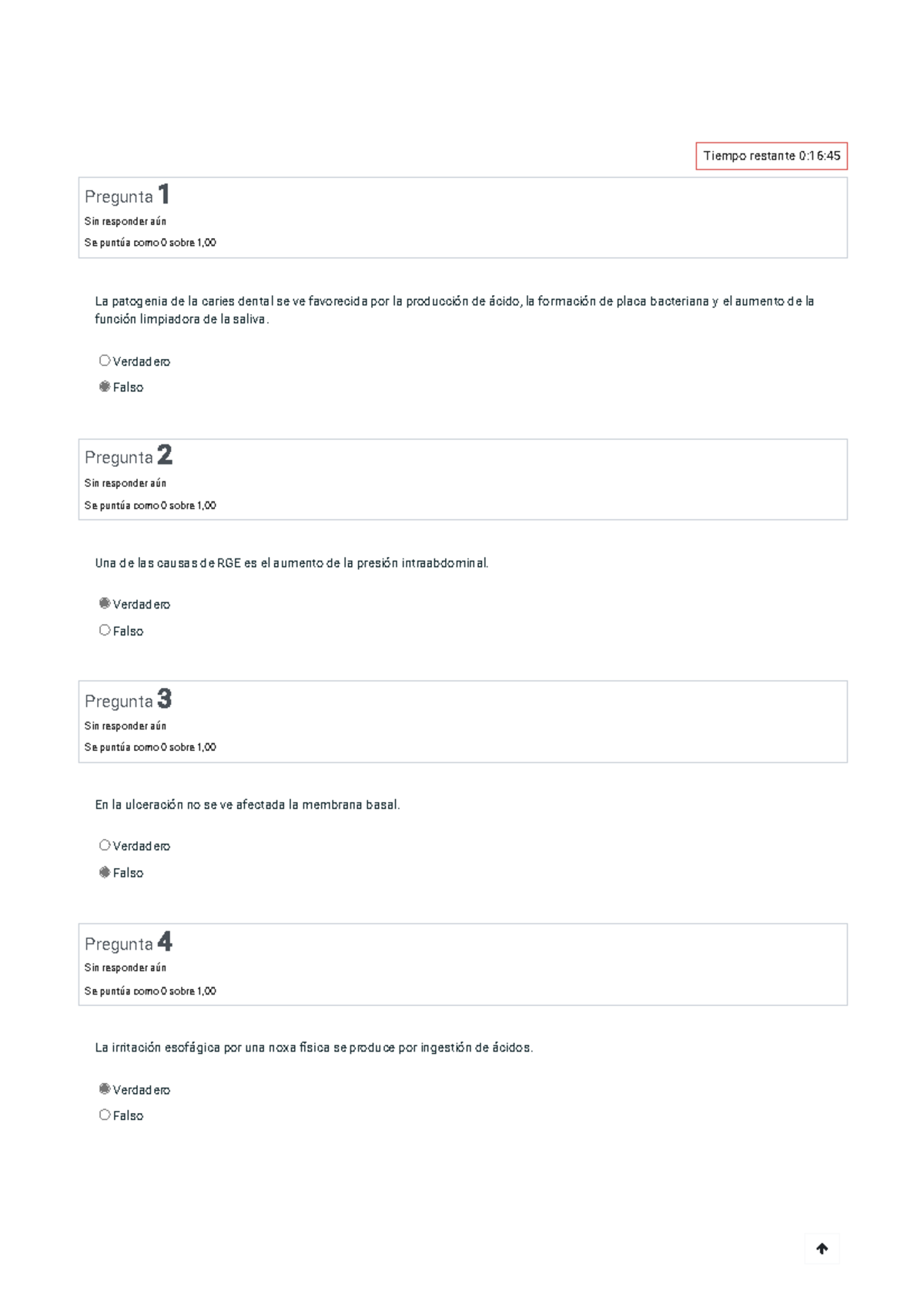 Tiempo restante 0:16:45

Pregunta 1
Sin responder aún
Se puntúa como 0 sobre 1,00

La patogenia de la caries dental se ve favorecida por la producción de ácido, la formación de placa bacteriana y el aumento de la función limpiadora de la saliva.

Verdadero
Falso

Pregunta 2
Sin responder aún
Se puntúa como 0 sobre 1,00

Una de las causas de RGE es el aumento de la presión intraabdominal.

Verdadero
Falso

Pregunta 3
Sin responder aún
Se puntúa como 0 sobre 1,00

En la ulceración no se ve afectada la membrana basal.

Verdadero
Falso

Pregunta 4
Sin responder aún
Se puntúa como 0 sobre 1,00

La irritación esofágica por una noxa física se produce por ingestión de ácidos.

Verdadero
Falso